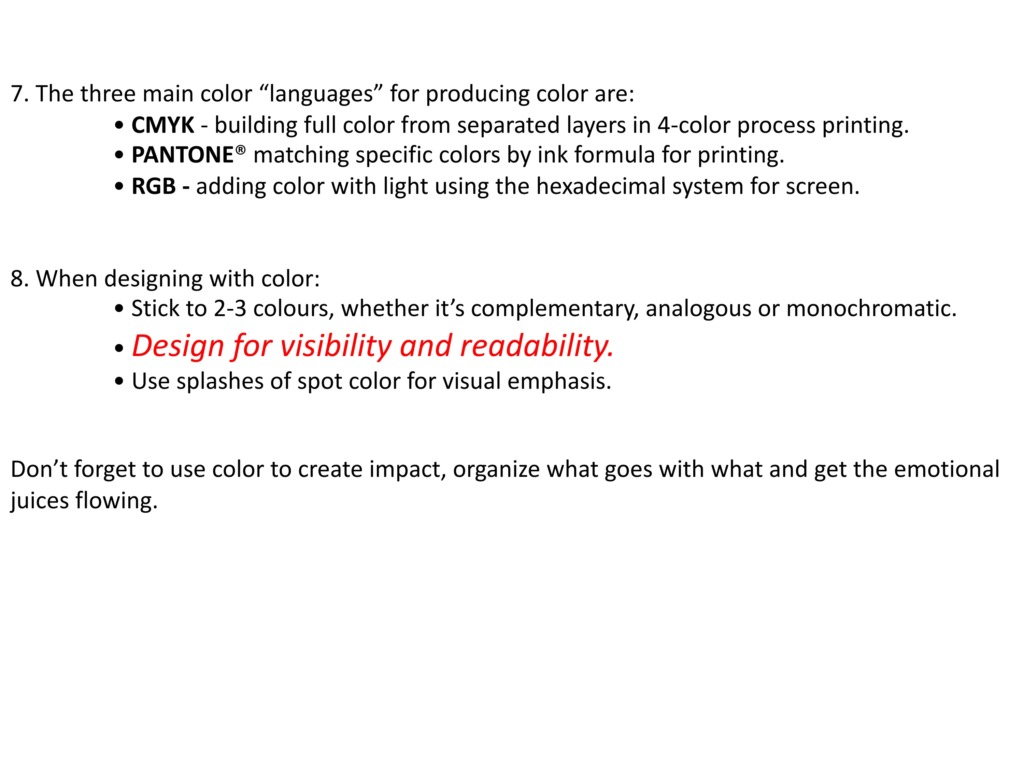 7. The three main color "languages" for producing color are:
• CMYK - building full color from separated layers in 4-color process printing.
• PANTONE® matching specific colors by ink formula for printing.
• RGB - adding color with light using the hexadecimal system for screen.

8. When designing with color:
• Stick to 2-3 colours, whether it's complementary, analogous or monochromatic.
• Design for visibility and readability.
• Use splashes of spot color for visual emphasis.

Don't forget to use color to create impact, organize what goes with what and get the emotional juices flowing.